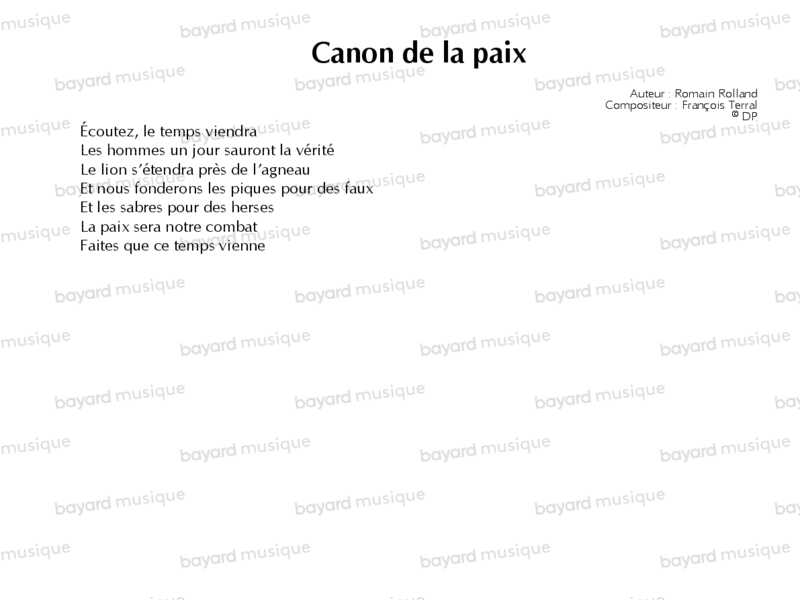 Canon de la paix

Auteur : Romain Rolland
Compositeur : François Terral
© DP

Écoutez, le temps viendra
Les hommes un jour sauront la vérité
Le lion s'étendra près de l'agneau
Et nous fonderons les piques pour des faux
Et les sabres pour des herses
La paix sera notre combat
Faites que ce temps vienne

bayard musique